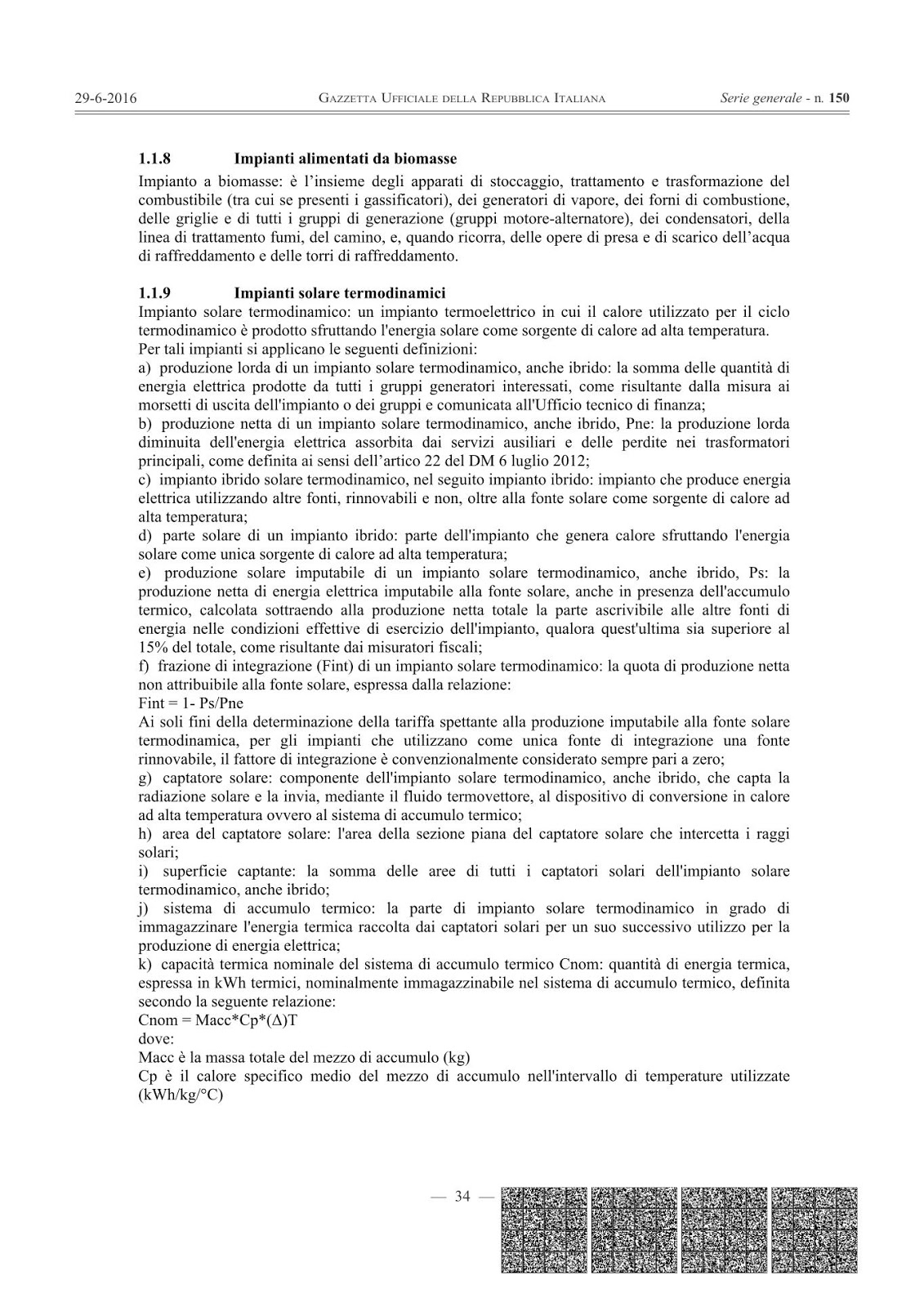 29-6-2016 GAZZETTA UFFICIALE DELLA REPUBBLICA ITALIANA Serie generale - n. 150

1.1.8 Impianti alimentati da biomasse

Impianto a biomasse: è l'insieme degli apparati di stoccaggio, trattamento e trasformazione del combustibile (tra cui se presenti i gassificatori), dei generatori di vapore, dei forni di combustione, delle griglie e di tutti i gruppi di generazione (gruppi motore-alternatore), dei condensatori, della linea di trattamento fumi, del camino, e, quando ricorra, delle opere di presa e di scarico dell'acqua di raffreddamento e delle torri di raffreddamento.

1.1.9 Impianti solare termodinamici

Impianto solare termodinamico: un impianto termoelettrico in cui il calore utilizzato per il ciclo termodinamico è prodotto sfruttando l'energia solare come sorgente di calore ad alta temperatura.
Per tali impianti si applicano le seguenti definizioni:
a) produzione lorda di un impianto solare termodinamico, anche ibrido: la somma delle quantità di energia elettrica prodotte da tutti i gruppi generatori interessati, come risultante dalla misura ai morsetti di uscita dell'impianto o dei gruppi e comunicata all'Ufficio tecnico di finanza;
b) produzione netta di un impianto solare termodinamico, anche ibrido, Pne: la produzione lorda diminuita dell'energia elettrica assorbita dai servizi ausiliari e delle perdite nei trasformatori principali, come definita ai sensi dell'artico 22 del DM 6 luglio 2012;
c) impianto ibrido solare termodinamico, nel seguito impianto ibrido: impianto che produce energia elettrica utilizzando altre fonti, rinnovabili e non, oltre alla fonte solare come sorgente di calore ad alta temperatura;
d) parte solare di un impianto ibrido: parte dell'impianto che genera calore sfruttando l'energia solare come unica sorgente di calore ad alta temperatura;
e) produzione solare imputabile di un impianto solare termodinamico, anche ibrido, Ps: la produzione netta di energia elettrica imputabile alla fonte solare, anche in presenza dell'accumulo termico, calcolata sottraendo alla produzione netta totale la parte ascrivibile alle altre fonti di energia nelle condizioni effettive di esercizio dell'impianto, qualora quest'ultima sia superiore al 15% del totale, come risultante dai misuratori fiscali;
f) frazione di integrazione (Fint) di un impianto solare termodinamico: la quota di produzione netta non attribuibile alla fonte solare, espressa dalla relazione:
Fint = 1- Ps/Pne
Ai soli fini della determinazione della tariffa spettante alla produzione imputabile alla fonte solare termodinamica, per gli impianti che utilizzano come unica fonte di integrazione una fonte rinnovabile, il fattore di integrazione è convenzionalmente considerato sempre pari a zero;
g) captatore solare: componente dell'impianto solare termodinamico, anche ibrido, che capta la radiazione solare e la invia, mediante il fluido termovettore, al dispositivo di conversione in calore ad alta temperatura ovvero al sistema di accumulo termico;
h) area del captatore solare: l'area della sezione piana del captatore solare che intercetta i raggi solari;
i) superficie captante: la somma delle aree di tutti i captatori solari dell'impianto solare termodinamico, anche ibrido;
j) sistema di accumulo termico: la parte di impianto solare termodinamico in grado di immagazzinare l'energia termica raccolta dai captatori solari per un suo successivo utilizzo per la produzione di energia elettrica;
k) capacità termica nominale del sistema di accumulo termico Cnom: quantità di energia termica, espressa in kWh termici, nominalmente immagazzinabile nel sistema di accumulo termico, definita secondo la seguente relazione:
Cnom = Macc*Cp*(Δ)T
dove:
Macc è la massa totale del mezzo di accumulo (kg)
Cp è il calore specifico medio del mezzo di accumulo nell'intervallo di temperature utilizzate (kWh/kg/°C)

— 34 —